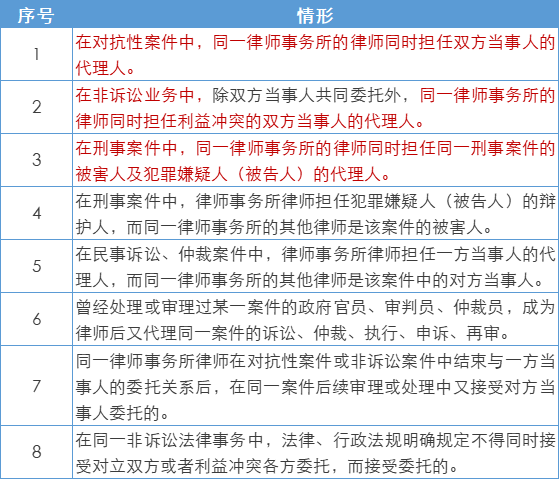 | 序号 | 情形 |
|---|---|
| 1 | 在对抗性案件中，同一律师事务所的律师同时担任双方当事人的代理人。 |
| 2 | 在非诉讼业务中，除双方当事人共同委托外，同一律师事务所的律师同时担任利益冲突的双方当事人的代理人。 |
| 3 | 在刑事案件中，同一律师事务所的律师同时担任同一刑事案件的被害人及犯罪嫌疑人（被告人）的代理人。 |
| 4 | 在刑事案件中，律师事务所律师担任犯罪嫌疑人（被告人）的辩护人，而同一律师事务所的其他律师是该案件的被害人。 |
| 5 | 在民事诉讼、仲裁案件中，律师事务所律师担任一方当事人的代理人，而同一律师事务所的其他律师是该案件中的对方当事人。 |
| 6 | 曾经处理或审理过某一案件的政府官员、审判员、仲裁员，成为律师后又代理同一案件的诉讼、仲裁、执行、申诉、再审。 |
| 7 | 同一律师事务所律师在对抗性案件或非诉讼案件中结束与一方当事人的委托关系后，在同一案件后续审理或处理中又接受对方当事人委托的。 |
| 8 | 在同一非诉讼法律事务中，法律、行政法规明确规定不得同时接受对立双方或者利益冲突各方委托，而接受委托的。 |